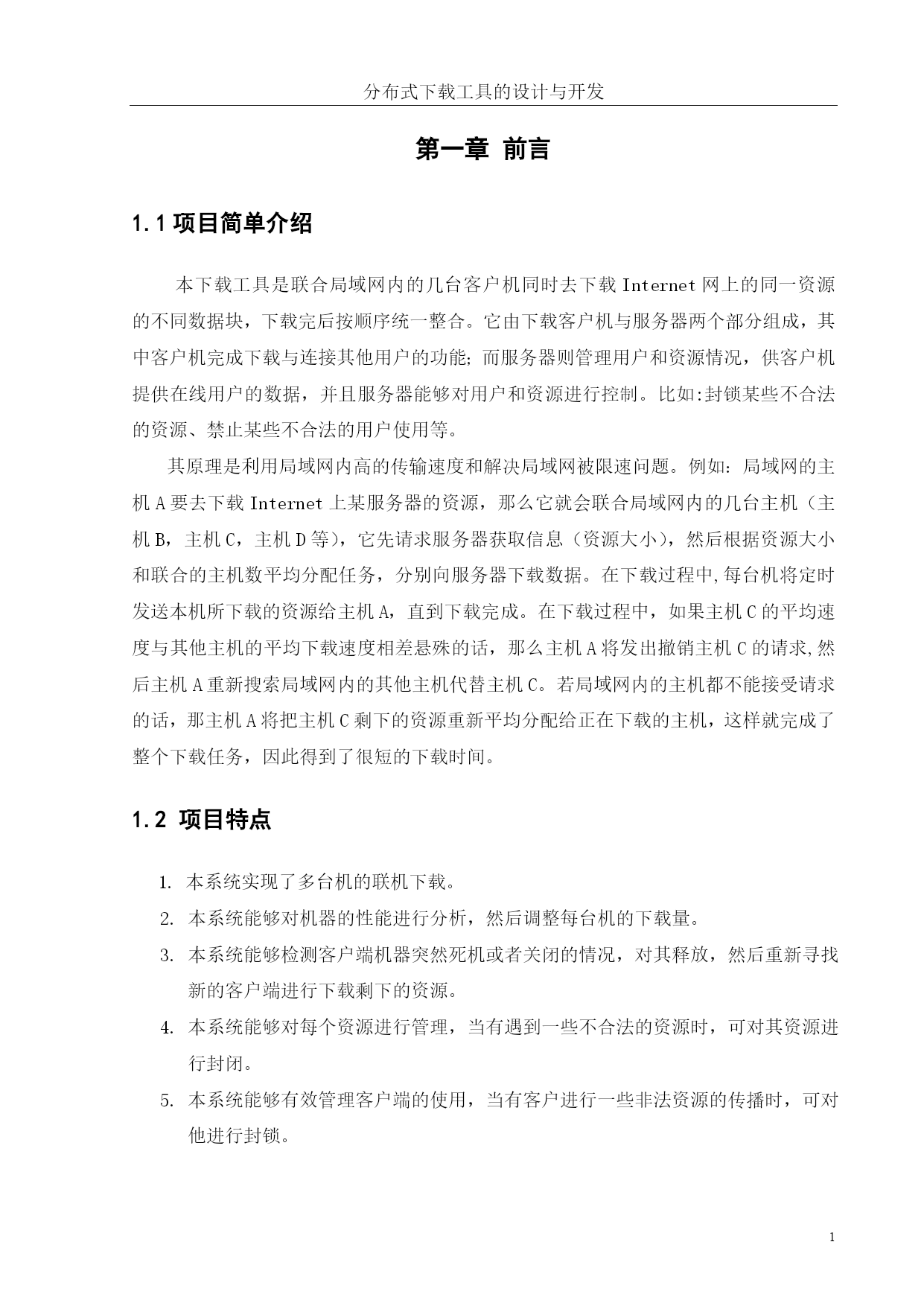 分布式下载工具的设计与开发

第一章 前言

1.1 项目简单介绍

本下载工具是联合局域网内的几台客户机同时去下载 Internet 网上的同一资源的不同数据块，下载完后按顺序统一整合。它由下载客户机与服务器两个部分组成，其中客户机完成下载与连接其他用户的功能；而服务器则管理用户和资源情况，供客户机提供在线用户的数据，并且服务器能够对用户和资源进行控制。比如:封锁某些不合法的资源、禁止某些不合法的用户使用等。

其原理是利用局域网内高的传输速度和解决局域网被限速问题。例如：局域网的主机 A 要去下载 Internet 上某服务器的资源，那么它就会联合局域网内的几台主机（主机 B，主机 C，主机 D 等），它先请求服务器获取信息（资源大小），然后根据资源大小和联合的主机数平均分配任务，分别向服务器下载数据。在下载过程中,每台机将定时发送本机所下载的资源给主机 A，直到下载完成。在下载过程中，如果主机 C 的平均速度与其他主机的平均下载速度相差悬殊的话，那么主机 A 将发出撤销主机 C 的请求,然后主机 A 重新搜索局域网内的其他主机代替主机 C。若局域网内的主机都不能接受请求的话，那主机 A 将把主机 C 剩下的资源重新平均分配给正在下载的主机，这样就完成了整个下载任务，因此得到了很短的下载时间。

1.2 项目特点

1. 本系统实现了多台机的联机下载。
2. 本系统能够对机器的性能进行分析，然后调整每台机的下载量。
3. 本系统能够检测客户端机器突然死机或者关闭的情况，对其释放，然后重新寻找新的客户端进行下载剩下的资源。
4. 本系统能够对每个资源进行管理，当有遇到一些不合法的资源时，可对其资源进行封闭。
5. 本系统能够有效管理客户端的使用，当有客户进行一些非法资源的传播时，可对他进行封锁。

1